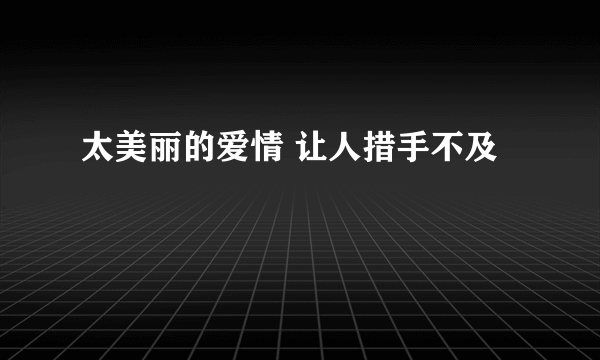 太美丽的爱情 让人措手不及